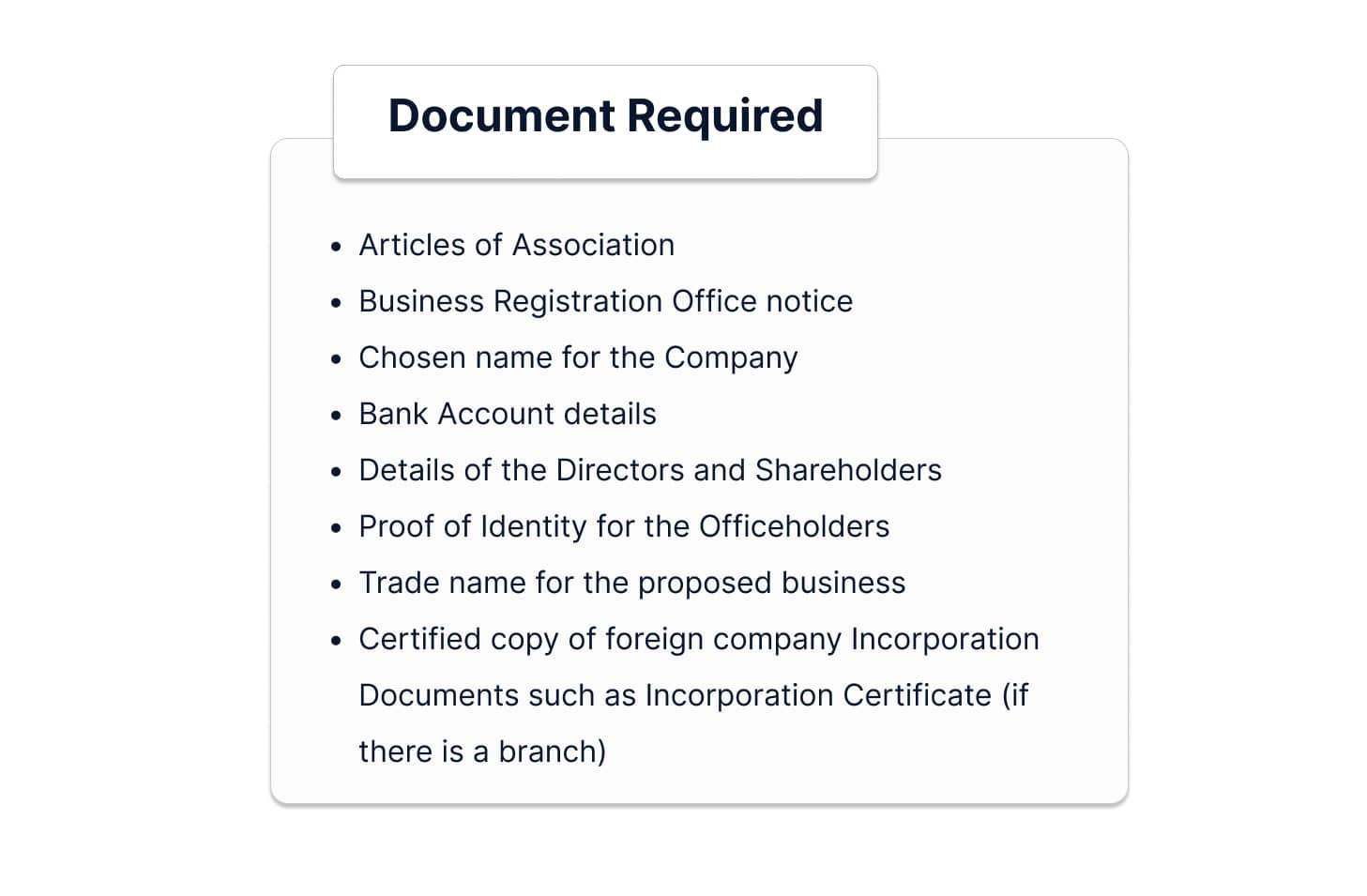 Document Required

• Articles of Association
• Business Registration Office notice
• Chosen name for the Company
• Bank Account details
• Details of the Directors and Shareholders
• Proof of Identity for the Officeholders
• Trade name for the proposed business
• Certified copy of foreign company Incorporation Documents such as Incorporation Certificate (if there is a branch)